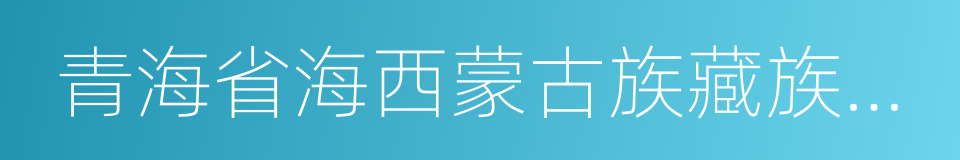 青海省海西蒙古族藏族...